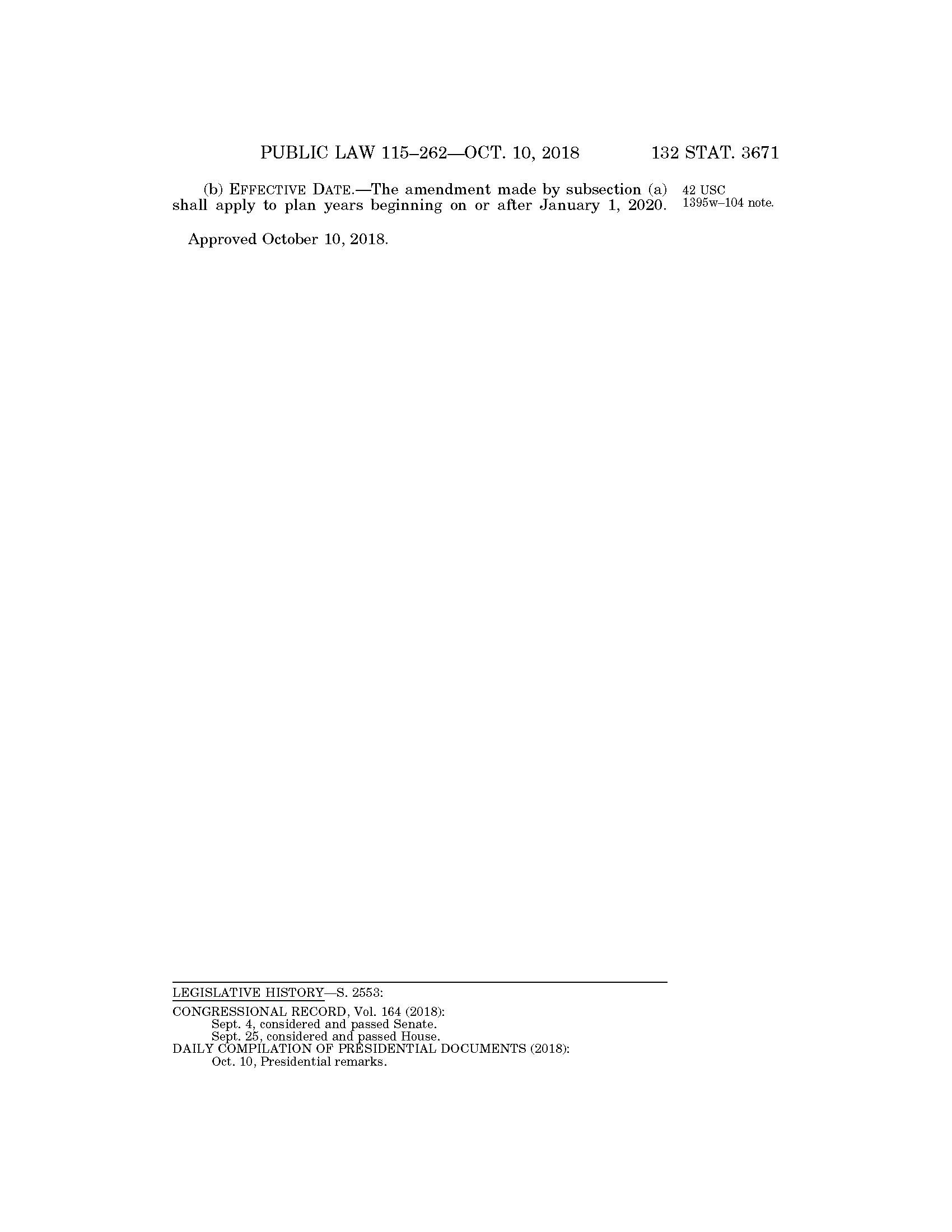 PUBLIC LAW 115–262—OCT. 10, 2018 132 STAT. 3671

(b) EFFECTIVE DATE.—The amendment made by subsection (a) shall apply to plan years beginning on or after January 1, 2020.

42 USC 1395w–104 note.

Approved October 10, 2018.

LEGISLATIVE HISTORY—S. 2553:

CONGRESSIONAL RECORD, Vol. 164 (2018):
Sept. 4, considered and passed Senate.
Sept. 25, considered and passed House.
DAILY COMPILATION OF PRESIDENTIAL DOCUMENTS (2018):
Oct. 10, Presidential remarks.